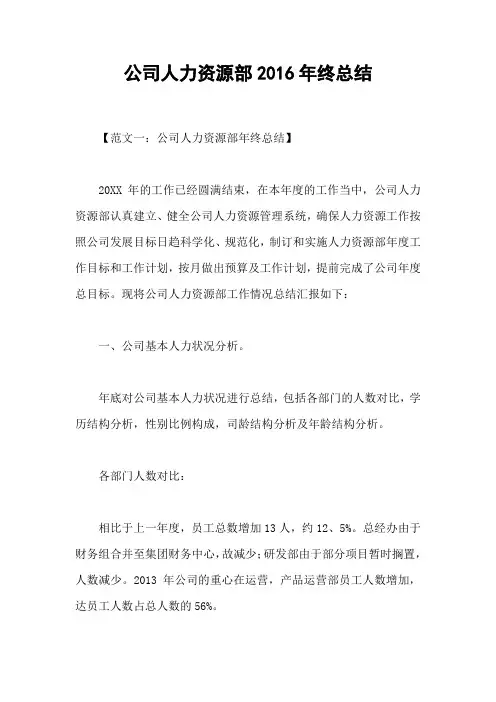 公司人力资源部 2016 年终总结

【范文一：公司人力资源部年终总结】

20XX 年的工作已经圆满结束，在本年度的工作当中，公司人力资源部认真建立、健全公司人力资源管理系统，确保人力资源工作按照公司发展目标日趋科学化、规范化，制订和实施人力资源部年度工作目标和工作计划，按月做出预算及工作计划，提前完成了公司年度总目标。现将公司人力资源部工作情况总结汇报如下：

一、公司基本人力状况分析。

年底对公司基本人力状况进行总结，包括各部门的人数对比，学历结构分析，性别比例构成，司龄结构分析及年龄结构分析。

各部门人数对比：

相比于上一年度，员工总数增加 13 人，约 12、5%。总经办由于财务组合并至集团财务中心，故减少；研发部由于部分项目暂时搁置，人数减少。2013 年公司的重心在运营，产品运营部员工人数增加，达员工人数占总人数的 56%。